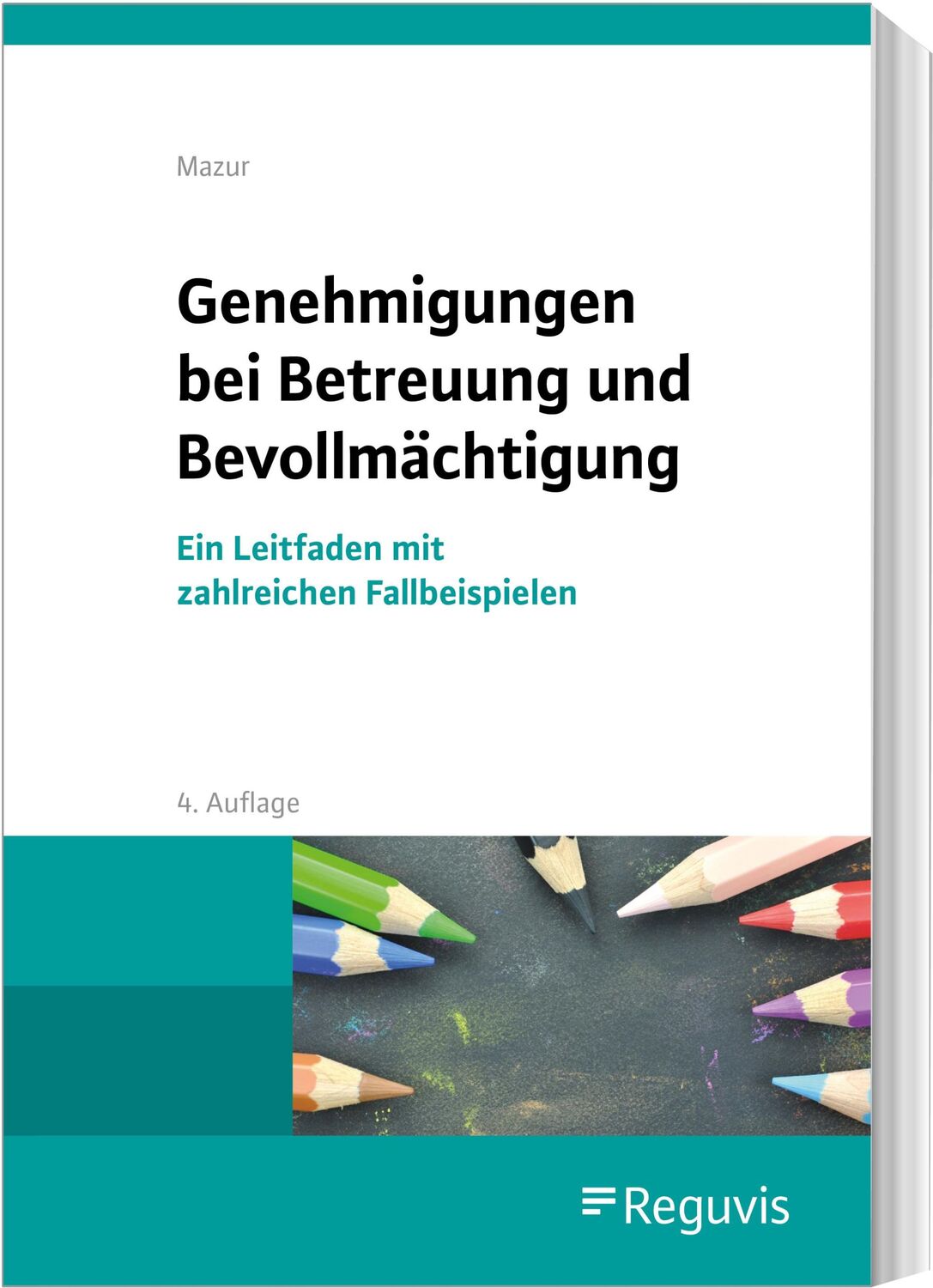 Mazur

Genehmigungen bei Betreuung und Bevollmächtigung

Ein Leitfaden mit zahlreichen Fallbeispielen

4. Auflage

Reguvis